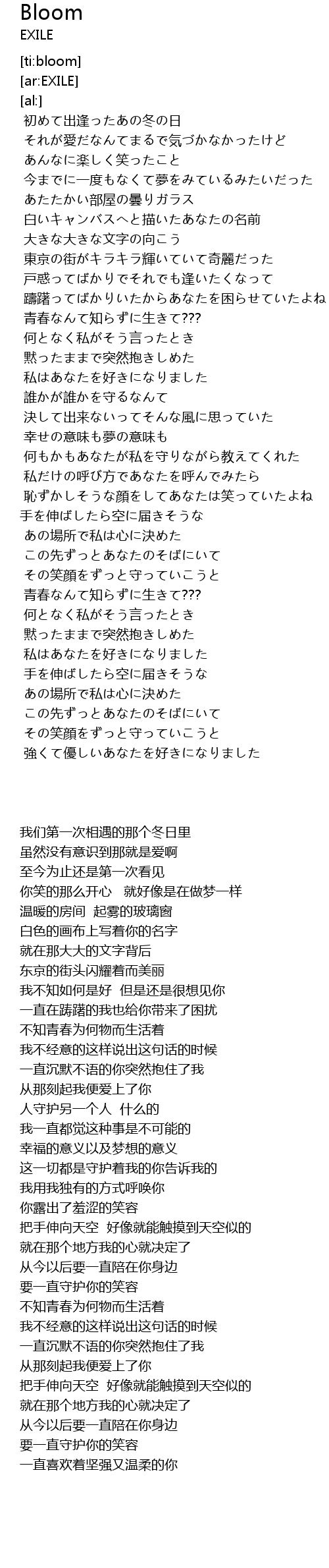 Bloom
EXILE

[ti:bloom]
[ar:EXILE]
[al:]
初めて出逢ったあの冬の日
それが愛だなんてまるで気づかなかったけど
あんなに楽しく笑ったこと
今までに一度もなくて夢をみているみたいだった
あたたかい部屋の曇りガラス
白いキャンバスへと描いたあなたの名前
大きな大きな文字の向こう
東京の街がキラキラ輝いていて奇麗だった
戸惑ってばかりでそれでも逢いたくなって
躊躇ってばかりいたからあなたを困らせていたよね
青春なんて知らずに生きて???
何となく私がそう言ったとき
黙ったままで突然抱きしめた
私はあなたを好きになりました
誰かが誰かを守るなんて
決して出来ないってそんな風に思っていた
幸せの意味も夢の意味も
何もかもあなたが私を守りながら教えてくれた
私だけの呼び方であなたを呼んでみたら
恥ずかしそうな顔をしてあなたは笑っていたよね
手を伸ばしたら空に届きそうな
あの場所で私は心に決めた
この先ずっとあなたのそばにいて
その笑顔をずっと守っていこうと
青春なんて知らずに生きて???
何となく私がそう言ったとき
黙ったままで突然抱きしめた
私はあなたを好きになりました
手を伸ばしたら空に届きそうな
あの場所で私は心に決めた
この先ずっとあなたのそばにいて
その笑顔をずっと守っていこうと
強くて優しいあなたを好きになりました

我们第一次相遇的那个冬日里
虽然没有意识到那就是爱啊
至今为止还是第一次看见
你笑的那么开心　就好像是在做梦一样
温暖的房间　起雾的玻璃窗
白色的画布上写着你的名字
就在那大大的文字背后
东京的街头闪耀着而美丽
我不知如何是好　但是还是很想见你
一直在踌躇的我也给你带来了困扰
不知青春为何物而生活着
我不经意的这样说出这句话的时候
一直沉默不语的你突然抱住了我
从那刻起我便爱上了你
人守护另一个人　什么的
我一直都觉这种事是不可能的
幸福的意义以及梦想的意义
这一切都是守护着我的你告诉我的
我用我独有的方式呼唤你
你露出了羞涩的笑容
把手伸向天空　好像就能触摸到天空似的
就在那个地方我的心就决定了
从今以后要一直陪在你身边
要一直守护你的笑容
不知青春为何物而生活着
我不经意的这样说出这句话的时候
一直沉默不语的你突然抱住了我
从那刻起我便爱上了你
把手伸向天空　好像就能触摸到天空似的
就在那个地方我的心就决定了
从今以后要一直陪在你身边
要一直守护你的笑容
一直喜欢着坚强又温柔的你